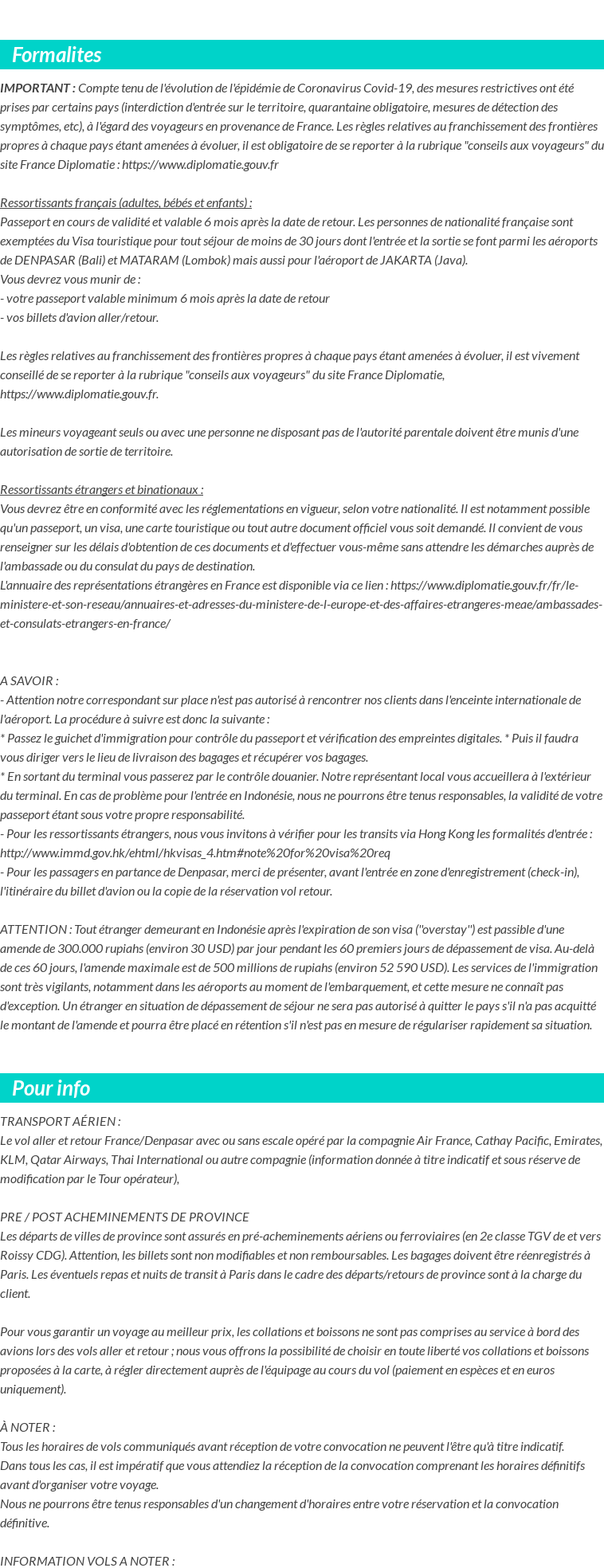 Formalites

IMPORTANT : Compte tenu de l'évolution de l'épidémie de Coronavirus Covid-19, des mesures restrictives ont été prises par certains pays (interdiction d'entrée sur le territoire, quarantaine obligatoire, mesures de détection des symptômes, etc), à l'égard des voyageurs en provenance de France. Les règles relatives au franchissement des frontières propres à chaque pays étant amenées à évoluer, il est obligatoire de se reporter à la rubrique "conseils aux voyageurs" du site France Diplomatie : https://www.diplomatie.gouv.fr

Ressortissants français (adultes, bébés et enfants) :
Passeport en cours de validité et valable 6 mois après la date de retour. Les personnes de nationalité française sont exemptées du Visa touristique pour tout séjour de moins de 30 jours dont l'entrée et la sortie se font parmi les aéroports de DENPASAR (Bali) et MATARAM (Lombok) mais aussi pour l'aéroport de JAKARTA (Java).
Vous devrez vous munir de :
- votre passeport valable minimum 6 mois après la date de retour
- vos billets d'avion aller/retour.

Les règles relatives au franchissement des frontières propres à chaque pays étant amenées à évoluer, il est vivement conseillé de se reporter à la rubrique "conseils aux voyageurs" du site France Diplomatie, https://www.diplomatie.gouv.fr.

Les mineurs voyageant seuls ou avec une personne ne disposant pas de l'autorité parentale doivent être munis d'une autorisation de sortie de territoire.

Ressortissants étrangers et binationaux :
Vous devrez être en conformité avec les réglementations en vigueur, selon votre nationalité. Il est notamment possible qu'un passeport, un visa, une carte touristique ou tout autre document officiel vous soit demandé. Il convient de vous renseigner sur les délais d'obtention de ces documents et d'effectuer vous-même sans attendre les démarches auprès de l'ambassade ou du consulat du pays de destination.
L'annuaire des représentations étrangères en France est disponible via ce lien : https://www.diplomatie.gouv.fr/fr/le-ministere-et-son-reseau/annuaires-et-adresses-du-ministere-de-l-europe-et-des-affaires-etrangeres-meae/ambassades-et-consulats-etrangers-en-france/

A SAVOIR :
- Attention notre correspondant sur place n'est pas autorisé à rencontrer nos clients dans l'enceinte internationale de l'aéroport. La procédure à suivre est donc la suivante :
* Passez le guichet d'immigration pour contrôle du passeport et vérification des empreintes digitales. * Puis il faudra vous diriger vers le lieu de livraison des bagages et récupérer vos bagages.
* En sortant du terminal vous passerez par le contrôle douanier. Notre représentant local vous accueillera à l'extérieur du terminal. En cas de problème pour l'entrée en Indonésie, nous ne pourrons être tenus responsables, la validité de votre passeport étant sous votre propre responsabilité.
- Pour les ressortissants étrangers, nous vous invitons à vérifier pour les transits via Hong Kong les formalités d'entrée : http://www.immd.gov.hk/ehtml/hkvisas_4.htm#note%20for%20visa%20req
- Pour les passagers en partance de Denpasar, merci de présenter, avant l'entrée en zone d'enregistrement (check-in), l'itinéraire du billet d'avion ou la copie de la réservation vol retour.

ATTENTION : Tout étranger demeurant en Indonésie après l'expiration de son visa ("overstay") est passible d'une amende de 300.000 rupiahs (environ 30 USD) par jour pendant les 60 premiers jours de dépassement de visa. Au-delà de ces 60 jours, l'amende maximale est de 500 millions de rupiahs (environ 52 590 USD). Les services de l'immigration sont très vigilants, notamment dans les aéroports au moment de l'embarquement, et cette mesure ne connaît pas d'exception. Un étranger en situation de dépassement de séjour ne sera pas autorisé à quitter le pays s'il n'a pas acquitté le montant de l'amende et pourra être placé en rétention s'il n'est pas en mesure de régulariser rapidement sa situation.

Pour info

TRANSPORT AÉRIEN :
Le vol aller et retour France/Denpasar avec ou sans escale opéré par la compagnie Air France, Cathay Pacific, Emirates, KLM, Qatar Airways, Thai International ou autre compagnie (information donnée à titre indicatif et sous réserve de modification par le Tour opérateur),

PRE / POST ACHEMINEMENTS DE PROVINCE
Les départs de villes de province sont assurés en pré-acheminements aériens ou ferroviaires (en 2e classe TGV de et vers Roissy CDG). Attention, les billets sont non modifiables et non remboursables. Les bagages doivent être réenregistrés à Paris. Les éventuels repas et nuits de transit à Paris dans le cadre des départs/retours de province sont à la charge du client.

Pour vous garantir un voyage au meilleur prix, les collations et boissons ne sont pas comprises au service à bord des avions lors des vols aller et retour ; nous vous offrons la possibilité de choisir en toute liberté vos collations et boissons proposées à la carte, à régler directement auprès de l'équipage au cours du vol (paiement en espèces et en euros uniquement).

À NOTER :
Tous les horaires de vols communiqués avant réception de votre convocation ne peuvent l'être qu'à titre indicatif.
Dans tous les cas, il est impératif que vous attendiez la réception de la convocation comprenant les horaires définitifs avant d'organiser votre voyage.
Nous ne pourrons être tenus responsables d'un changement d'horaires entre votre réservation et la convocation définitive.

INFORMATION VOLS A NOTER :